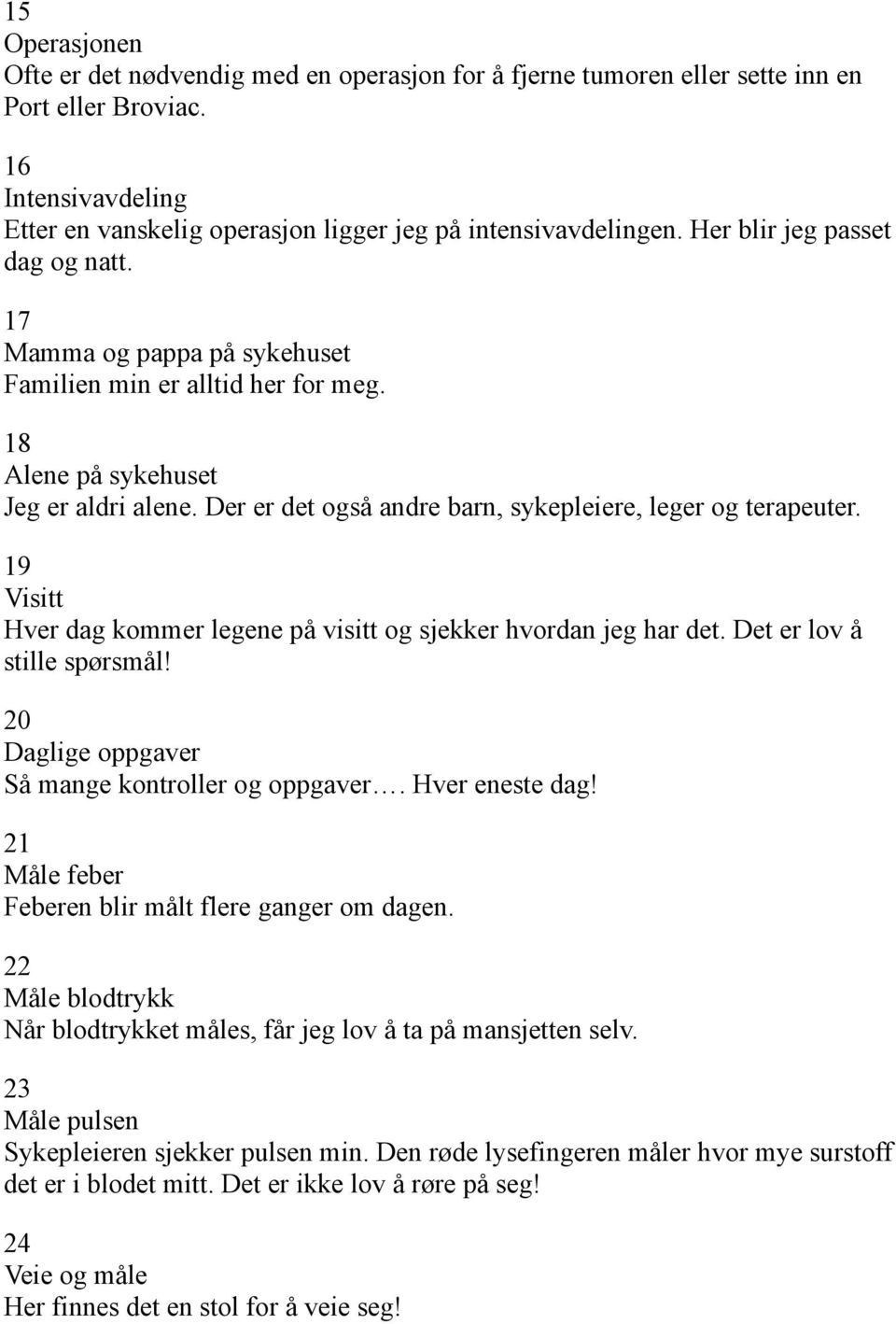 15
Operasjonen
Ofte er det nødvendig med en operasjon for å fjerne tumoren eller sette inn en Port eller Broviac.

16
Intensivavdeling
Etter en vanskelig operasjon ligger jeg på intensivavdelingen. Her blir jeg passet dag og natt.

17
Mamma og pappa på sykehuset
Familien min er alltid her for meg.

18
Alene på sykehuset
Jeg er aldri alene. Der er det også andre barn, sykepleiere, leger og terapeuter.

19
Visitt
Hver dag kommer legene på visitt og sjekker hvordan jeg har det. Det er lov å stille spørsmål!

20
Daglige oppgaver
Så mange kontroller og oppgaver…. Hver eneste dag!

21
Måle feber
Feberen blir målt flere ganger om dagen.

22
Måle blodtrykk
Når blodtrykket måles, får jeg lov å ta på mansjetten selv.

23
Måle pulsen
Sykepleieren sjekker pulsen min. Den røde lysefingeren måler hvor mye surstoff det er i blodet mitt. Det er ikke lov å røre på seg!

24
Veie og måle
Her finnes det en stol for å veie seg!